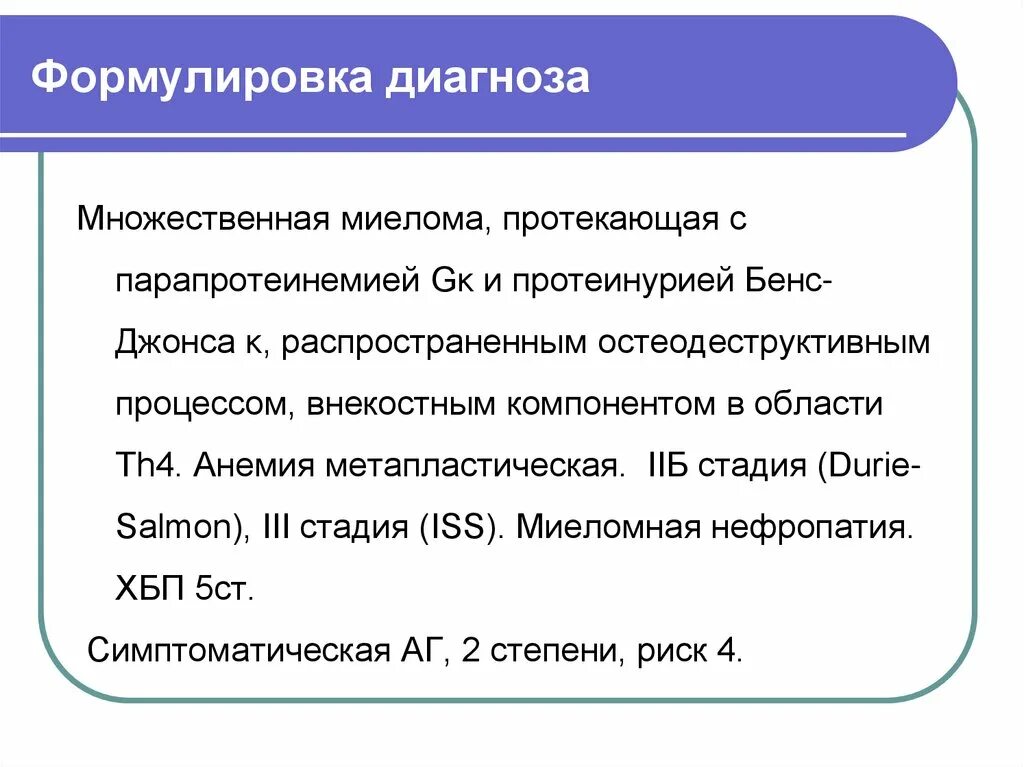 Формулировка диагноза

Множественная миелома, протекающая с парапротеинемией Gк и протеинурией Бенс-Джонса к, распространенным остеодеструктивным процессом, внекостным компонентом в области Th4. Анемия метапластическая. IIБ стадия (Durie-Salmon), III стадия (ISS). Миеломная нефропатия. ХБП 5ст.

Симптоматическая АГ, 2 степени, риск 4.